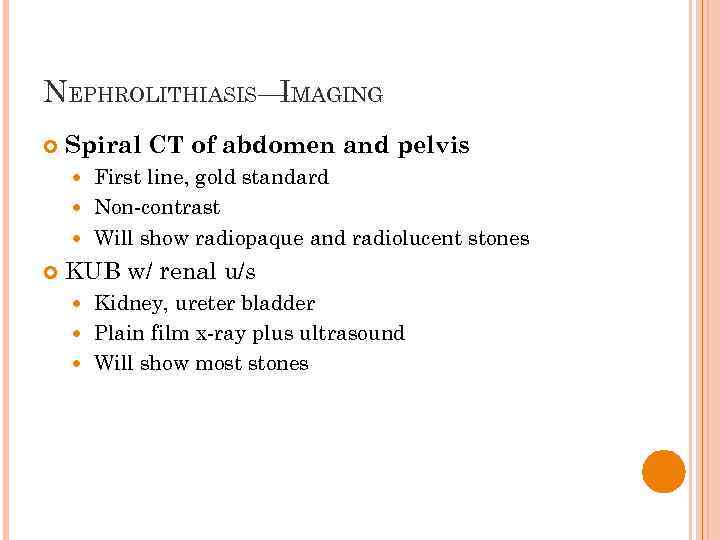 NEPHROLITHIASIS—IMAGING

• Spiral CT of abdomen and pelvis
• First line, gold standard
• Non-contrast
• Will show radiopaque and radiolucent stones
• KUB w/ renal u/s
• Kidney, ureter bladder
• Plain film x-ray plus ultrasound
• Will show most stones